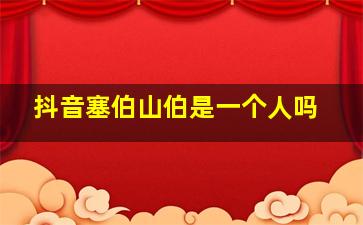 抖音塞伯山伯是一个人吗